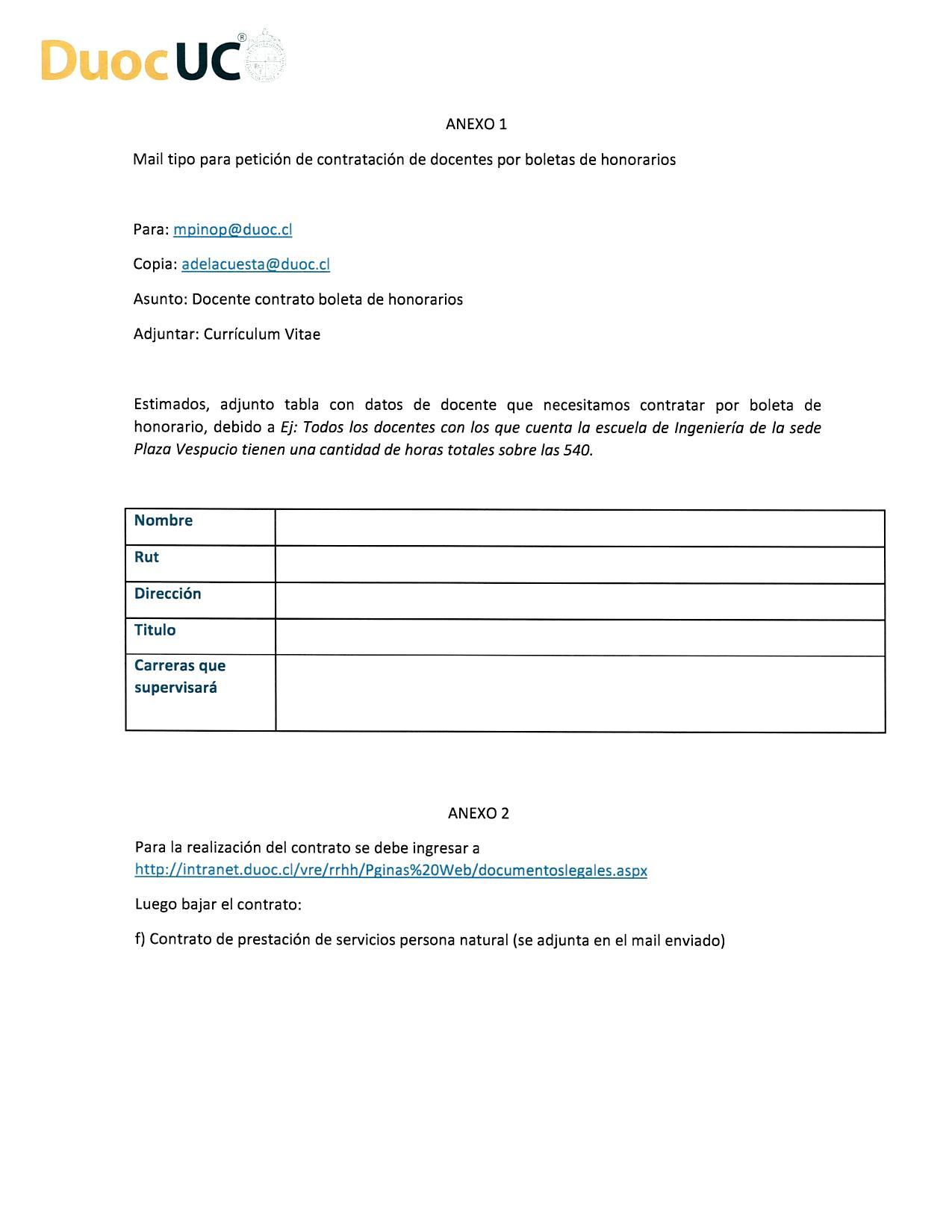 DuocUC®

ANEXO 1

Mail tipo para petición de contratación de docentes por boletas de honorarios

Para: mpinop@duoc.cl

Copia: adelacuesta@duoc.cl

Asunto: Docente contrato boleta de honorarios

Adjuntar: Currículum Vitae

Estimados, adjunto tabla con datos de docente que necesitamos contratar por boleta de honorario, debido a Ej: Todos los docentes con los que cuenta la escuela de Ingeniería de la sede Plaza Vespucio tienen una cantidad de horas totales sobre las 540.

| Nombre | |
|---|---|
| Rut | |
| Dirección | |
| Titulo | |
| Carreras que supervisará | |

ANEXO 2

Para la realización del contrato se debe ingresar a http://intranet.duoc.cl/vre/rrhh/Pginas%20Web/documentoslegales.aspx

Luego bajar el contrato:

f) Contrato de prestación de servicios persona natural (se adjunta en el mail enviado)